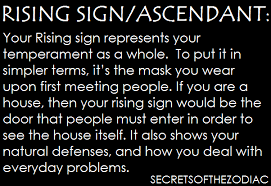 RISING SIGN/ASCENDANT:

Your Rising sign represents your temperament as a whole. To put it in simpler terms, it's the mask you wear upon first meeting people. If you are a house, then your rising sign would be the door that people must enter in order to see the house itself. It also shows your natural defenses, and how you deal with everyday problems.

SECRETSOFTHEZODIAC